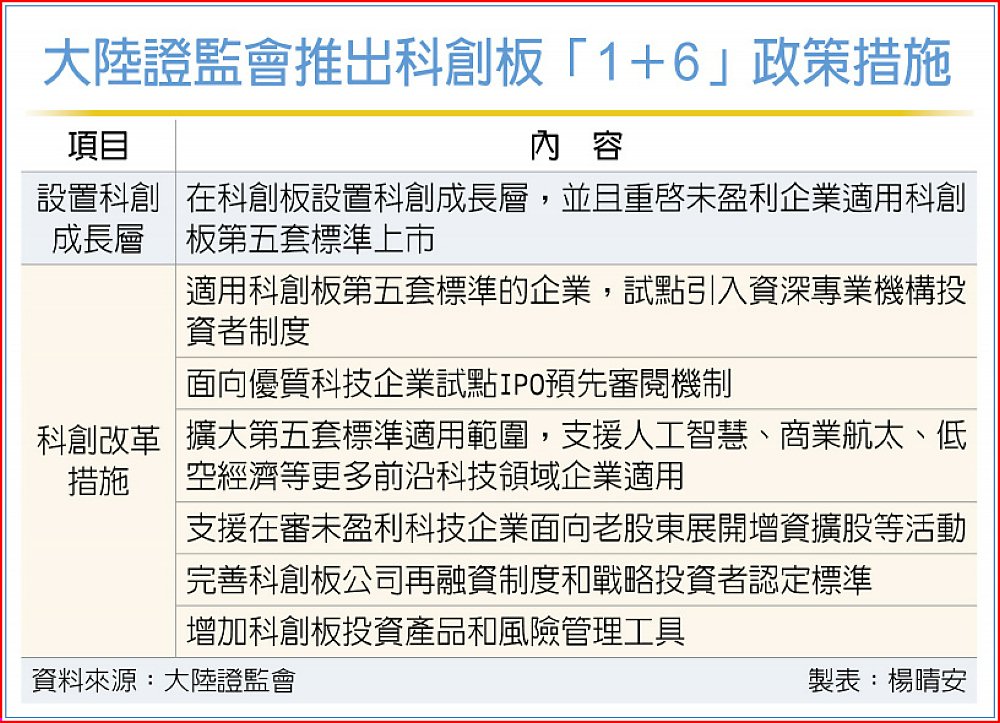 大陸證監會推出科創板「1+6」政策措施

| 項目 | 內　容 |
|---|---|
| 設置科創成長層 | 在科創板設置科創成長層，並且重啓未盈利企業適用科創板第五套標準上市 |
| 科創改革措施 | 適用科創板第五套標準的企業，試點引入資深專業機構投資者制度 |
| | 面向優質科技企業試點IPO預先審閱機制 |
| | 擴大第五套標準適用範圍，支援人工智慧、商業航太、低空經濟等更多前沿科技領域企業適用 |
| | 支援在審未盈利科技企業面向老股東展開增資擴股等活動 |
| | 完善科創板公司再融資制度和戰略投資者認定標準 |
| | 增加科創板投資產品和風險管理工具 |

資料來源：大陸證監會

製表：楊晴安